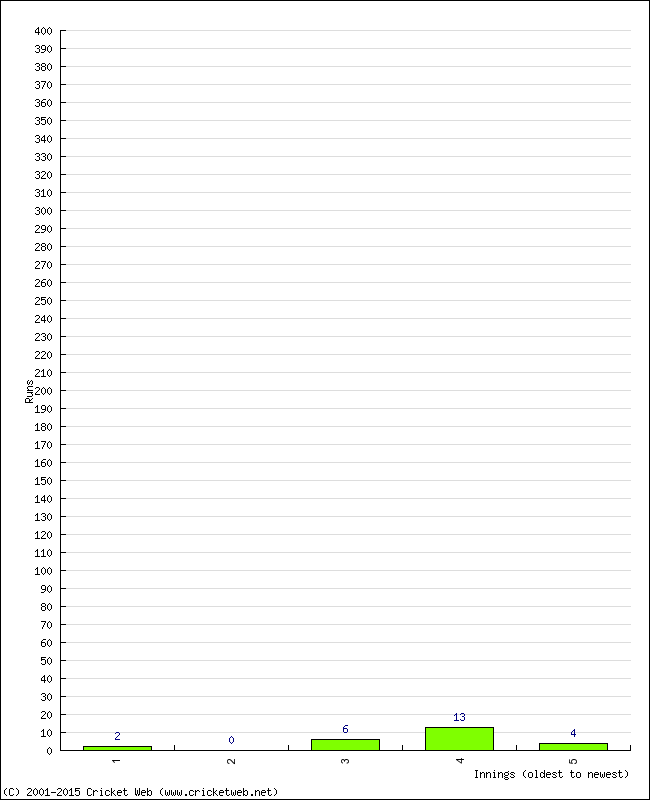 400
390
380
370
360
350
340
330
320
310
300
290
280
270
260
250
240
230
220
210
200
190
180
170
160
150
140
130
120
110
100
90
80
70
60
50
40
30
20
10
0

Runs

2
0
6
13
4

1
2
3
4
5

Innings (oldest to newest)

(C) 2001-2015 Cricket Web (www.cricketweb.net)